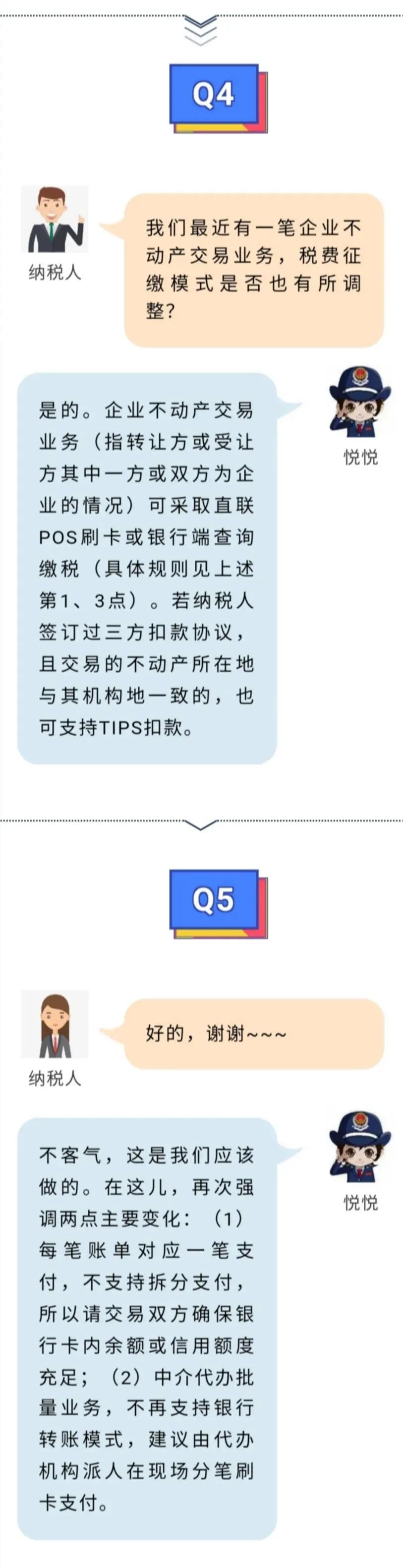 Q4

纳税人

我们最近有一笔企业不动产交易业务，税费征缴模式是否也有所调整？

悦悦

是的。企业不动产交易业务（指转让方或受让方其中一方或双方为企业的情况）可采取直联POS刷卡或银行端查询缴税（具体规则见上述第1、3点）。若纳税人签订过三方扣款协议，且交易的不动产所在地与其机构地一致的，也可支持TIPS扣款。

Q5

纳税人

好的，谢谢~~~

悦悦

不客气，这是我们应该做的。在这儿，再次强调两点主要变化：（1）每笔账单对应一笔支付，不支持拆分支付，所以请交易双方确保银行卡内余额或信用额度充足；（2）中介代办批量业务，不再支持银行转账模式，建议由代办机构派人在现场分笔刷卡支付。